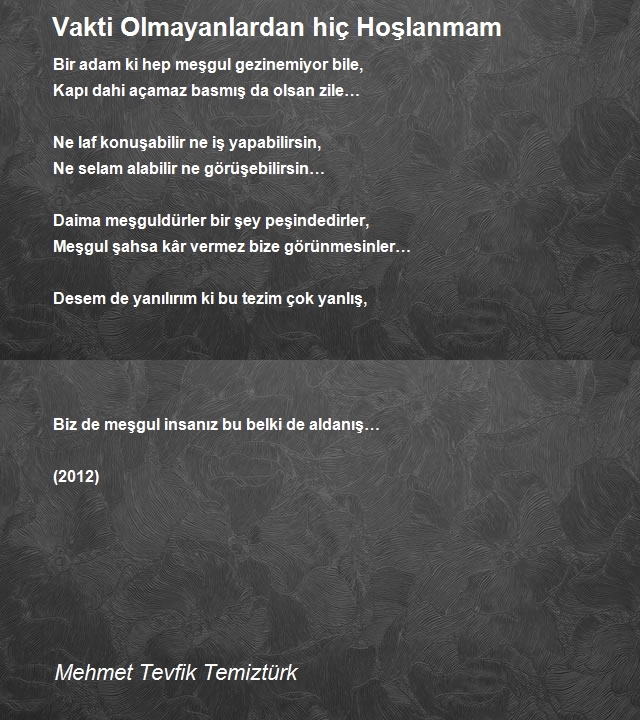 Vakti Olmayanlardan hiç Hoşlanmam

Bir adam ki hep meşgul gezinemiyor bile,
Kapı dahi açamaz basmış da olsan zile…

Ne laf konuşabilir ne iş yapabilirsin,
Ne selam alabilir ne görüşebilirsin…

Daima meşguldürler bir şey peşindedirler,
Meşgul şahsa kâr vermez bize görünmesinler…

Desem de yanılırım ki bu tezim çok yanlış,

Biz de meşgul insanız bu belki de aldanış…

(2012)

Mehmet Tevfik Temiztürk